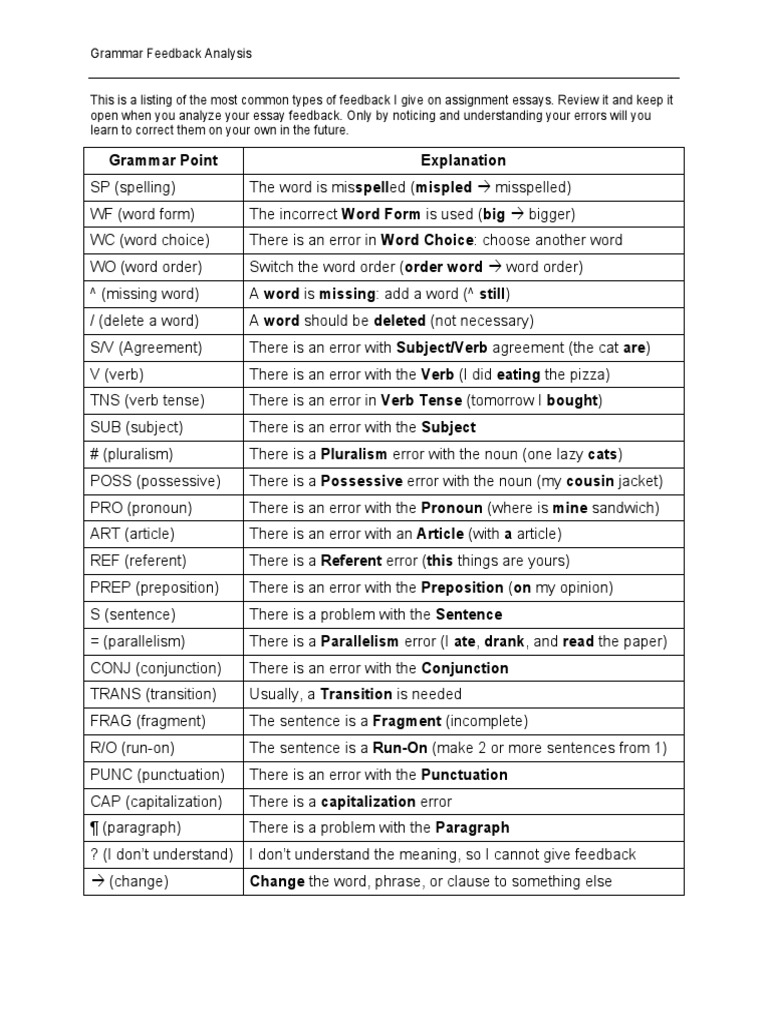 Grammar Feedback Analysis

This is a listing of the most common types of feedback I give on assignment essays. Review it and keep it open when you analyze your essay feedback. Only by noticing and understanding your errors will you learn to correct them on your own in the future.

| Grammar Point | Explanation |
|---|---|
| SP (spelling) | The word is misspelled (mispled → misspelled) |
| WF (word form) | The incorrect Word Form is used (big → bigger) |
| WC (word choice) | There is an error in Word Choice: choose another word |
| WO (word order) | Switch the word order (order word → word order) |
| ^ (missing word) | A word is missing: add a word (^ still) |
| / (delete a word) | A word should be deleted (not necessary) |
| S/V (Agreement) | There is an error with Subject/Verb agreement (the cat are) |
| V (verb) | There is an error with the Verb (I did eating the pizza) |
| TNS (verb tense) | There is an error in Verb Tense (tomorrow I bought) |
| SUB (subject) | There is an error with the Subject |
| # (pluralism) | There is a Pluralism error with the noun (one lazy cats) |
| POSS (possessive) | There is a Possessive error with the noun (my cousin jacket) |
| PRO (pronoun) | There is an error with the Pronoun (where is mine sandwich) |
| ART (article) | There is an error with an Article (with a article) |
| REF (referent) | There is a Referent error (this things are yours) |
| PREP (preposition) | There is an error with the Preposition (on my opinion) |
| S (sentence) | There is a problem with the Sentence |
| = (parallelism) | There is a Parallelism error (I ate, drank, and read the paper) |
| CONJ (conjunction) | There is an error with the Conjunction |
| TRANS (transition) | Usually, a Transition is needed |
| FRAG (fragment) | The sentence is a Fragment (incomplete) |
| R/O (run-on) | The sentence is a Run-On (make 2 or more sentences from 1) |
| PUNC (punctuation) | There is an error with the Punctuation |
| CAP (capitalization) | There is a capitalization error |
| ¶ (paragraph) | There is a problem with the Paragraph |
| ? (I don't understand) | I don't understand the meaning, so I cannot give feedback |
| → (change) | Change the word, phrase, or clause to something else |